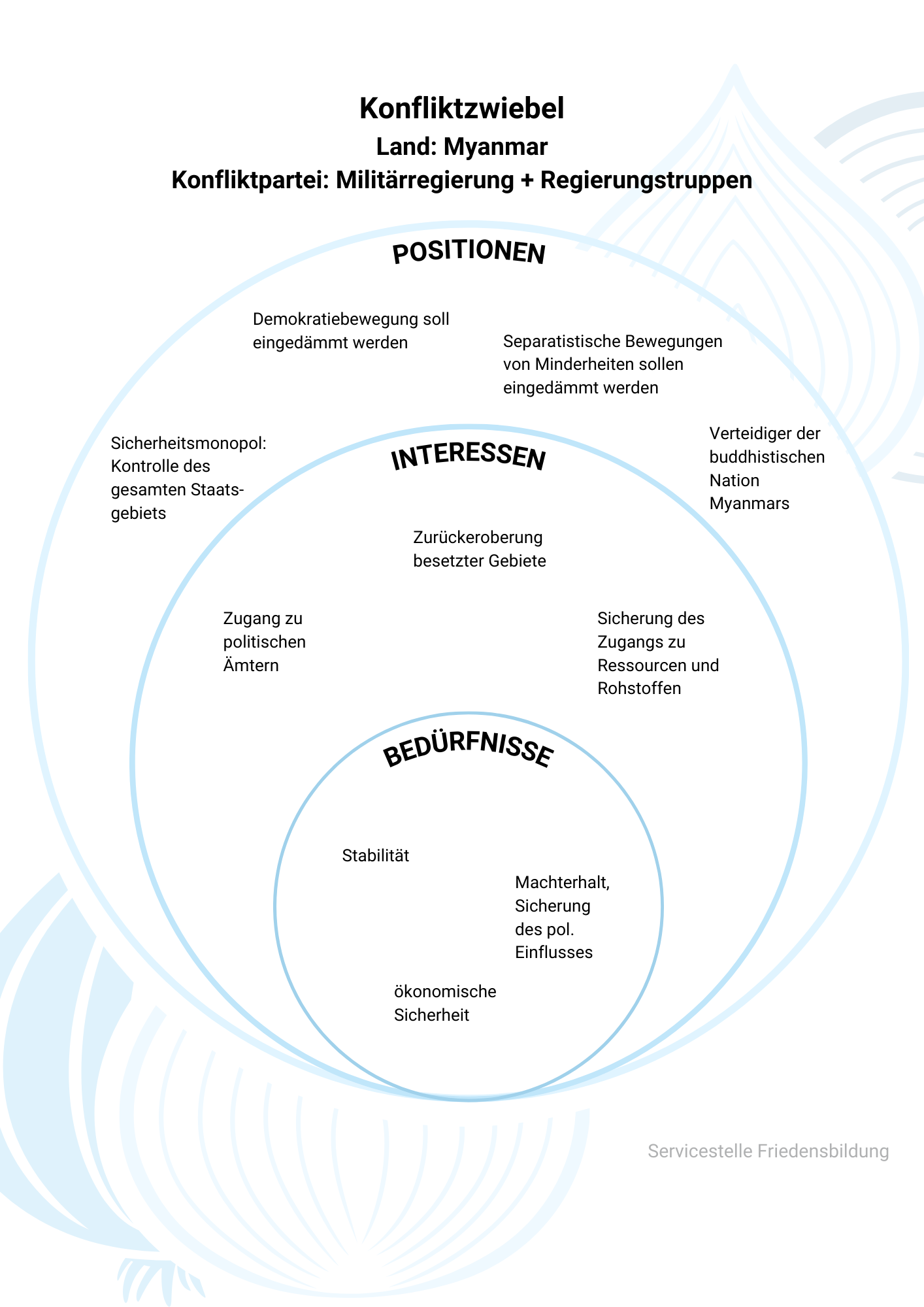 Konfliktzwiebel
Land: Myanmar
Konfliktpartei: Militärregierung + Regierungstruppen

POSITIONEN

Demokratiebewegung soll eingedämmt werden

Separatistische Bewegungen von Minderheiten sollen eingedämmt werden

Sicherheitsmonopol: Kontrolle des gesamten Staatsgebiets

Verteidiger der buddhistischen Nation Myanmars

INTERESSEN

Zurückeroberung besetzter Gebiete

Zugang zu politischen Ämtern

Sicherung des Zugangs zu Ressourcen und Rohstoffen

BEDÜRFNISSE

Stabilität

Machterhalt, Sicherung des pol. Einflusses

ökonomische Sicherheit

Servicestelle Friedensbildung